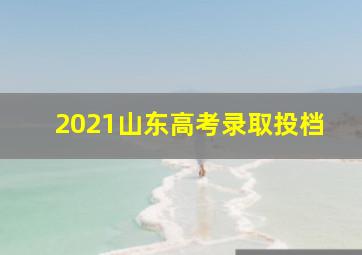 2021山东高考录取投档